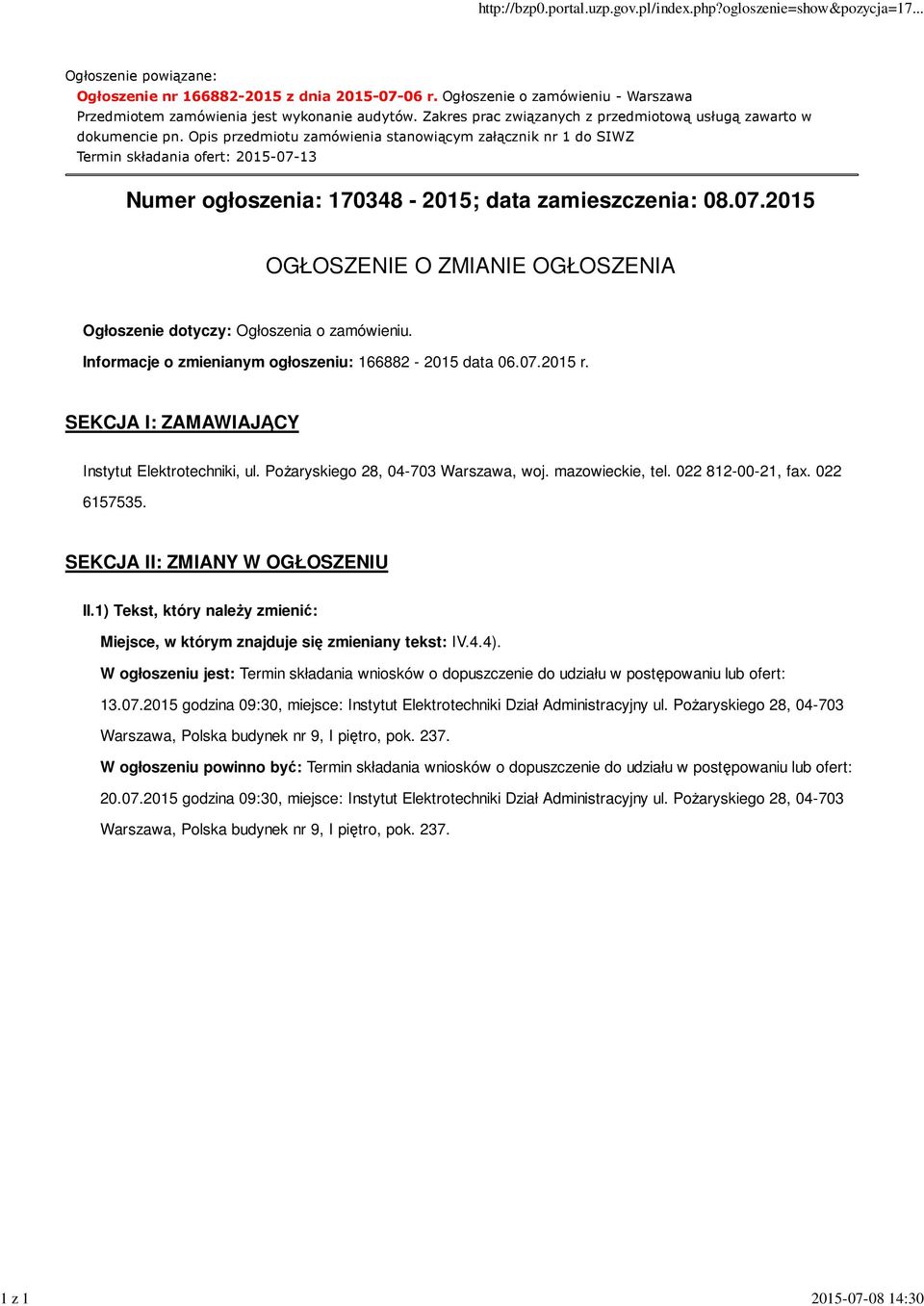 http://bzp0.portal.uzp.gov.pl/index.php?ogloszenie=show&pozycja=17...

Ogłoszenie powiązane:
Ogłoszenie nr 166882-2015 z dnia 2015-07-06 r. Ogłoszenie o zamówieniu - Warszawa
Przedmiotem zamówienia jest wykonanie audytów. Zakres prac związanych z przedmiotową usługą zawarto w dokumencie pn. Opis przedmiotu zamówienia stanowiącym załącznik nr 1 do SIWZ
Termin składania ofert: 2015-07-13

Numer ogłoszenia: 170348 - 2015; data zamieszczenia: 08.07.2015

OGŁOSZENIE O ZMIANIE OGŁOSZENIA

Ogłoszenie dotyczy: Ogłoszenia o zamówieniu.

Informacje o zmienianym ogłoszeniu: 166882 - 2015 data 06.07.2015 r.

SEKCJA I: ZAMAWIAJĄCY

Instytut Elektrotechniki, ul. Pożaryskiego 28, 04-703 Warszawa, woj. mazowieckie, tel. 022 812-00-21, fax. 022 6157535.

SEKCJA II: ZMIANY W OGŁOSZENIU

II.1) Tekst, który należy zmienić:

Miejsce, w którym znajduje się zmieniany tekst: IV.4.4).

W ogłoszeniu jest: Termin składania wniosków o dopuszczenie do udziału w postępowaniu lub ofert: 13.07.2015 godzina 09:30, miejsce: Instytut Elektrotechniki Dział Administracyjny ul. Pożaryskiego 28, 04-703 Warszawa, Polska budynek nr 9, I piętro, pok. 237.

W ogłoszeniu powinno być: Termin składania wniosków o dopuszczenie do udziału w postępowaniu lub ofert: 20.07.2015 godzina 09:30, miejsce: Instytut Elektrotechniki Dział Administracyjny ul. Pożaryskiego 28, 04-703 Warszawa, Polska budynek nr 9, I piętro, pok. 237.

1 z 1

2015-07-08 14:30